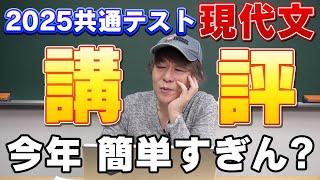 2025共通テスト 現代文

講評

今年 簡単すぎん？